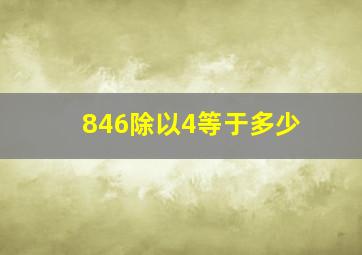 846除以4等于多少